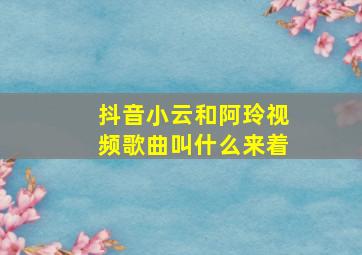 抖音小云和阿玲视频歌曲叫什么来着